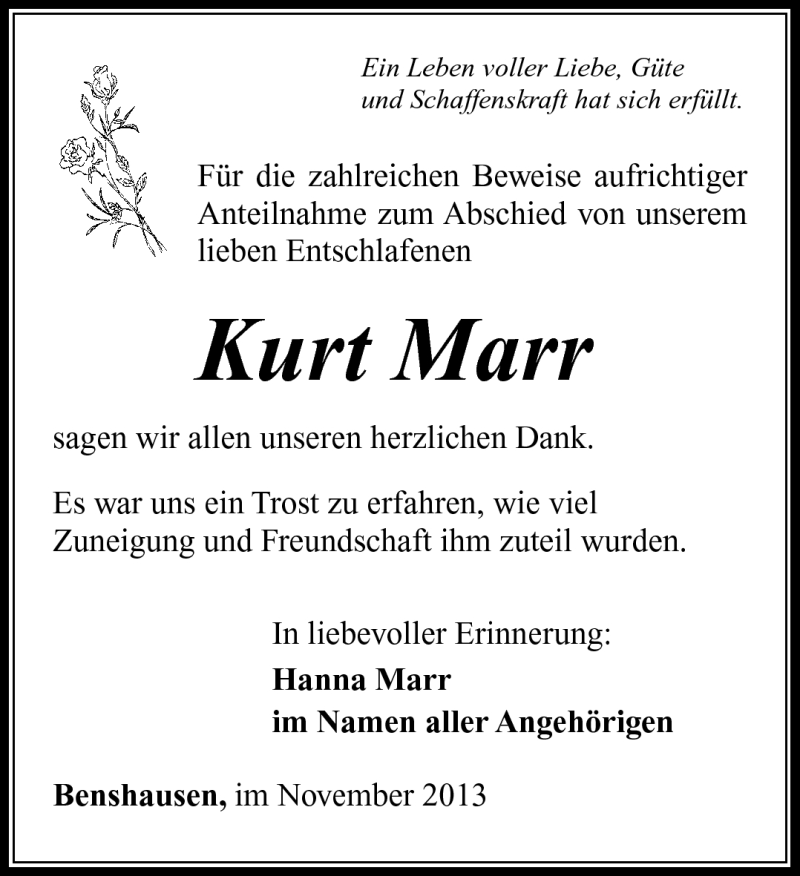 Ein Leben voller Liebe, Güte und Schaffenskraft hat sich erfüllt.

Für die zahlreichen Beweise aufrichtiger Anteilnahme zum Abschied von unserem lieben Entschlafenen

Kurt Marr

sagen wir allen unseren herzlichen Dank.

Es war uns ein Trost zu erfahren, wie viel Zuneigung und Freundschaft ihm zuteil wurden.

In liebevoller Erinnerung:
Hanna Marr
im Namen aller Angehörigen

Benshausen, im November 2013